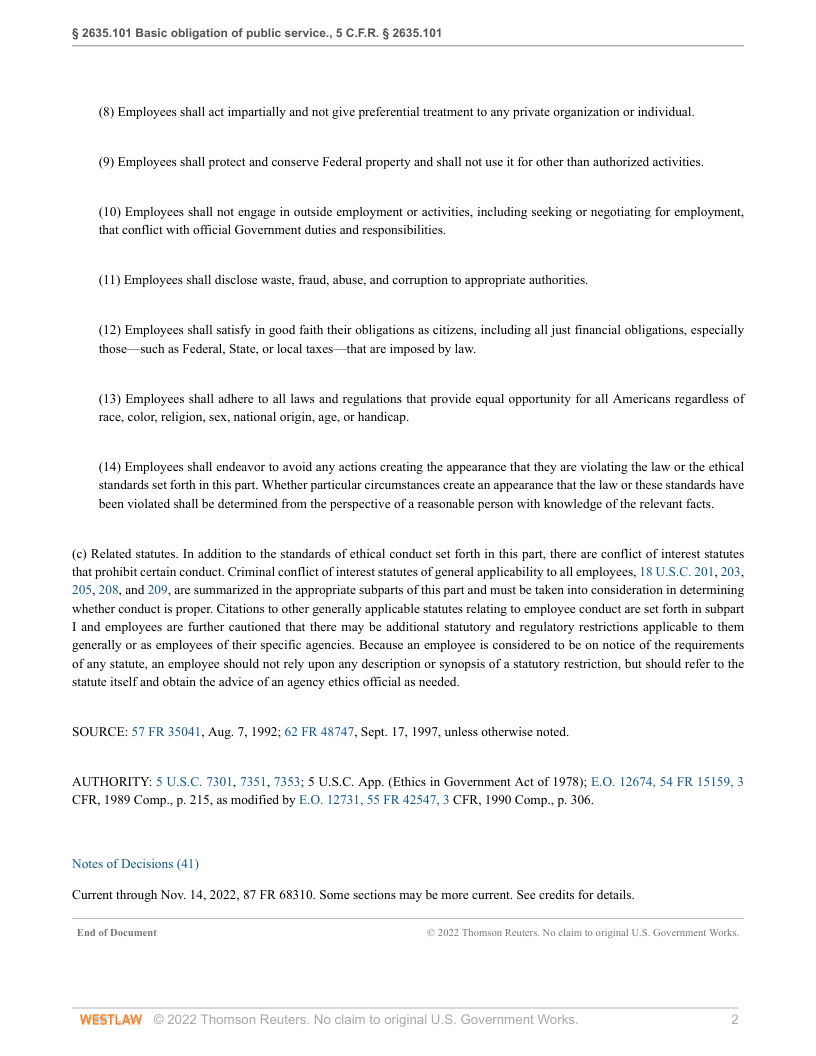 § 2635.101 Basic obligation of public service., 5 C.F.R. § 2635.101

(8) Employees shall act impartially and not give preferential treatment to any private organization or individual.

(9) Employees shall protect and conserve Federal property and shall not use it for other than authorized activities.

(10) Employees shall not engage in outside employment or activities, including seeking or negotiating for employment, that conflict with official Government duties and responsibilities.

(11) Employees shall disclose waste, fraud, abuse, and corruption to appropriate authorities.

(12) Employees shall satisfy in good faith their obligations as citizens, including all just financial obligations, especially those—such as Federal, State, or local taxes—that are imposed by law.

(13) Employees shall adhere to all laws and regulations that provide equal opportunity for all Americans regardless of race, color, religion, sex, national origin, age, or handicap.

(14) Employees shall endeavor to avoid any actions creating the appearance that they are violating the law or the ethical standards set forth in this part. Whether particular circumstances create an appearance that the law or these standards have been violated shall be determined from the perspective of a reasonable person with knowledge of the relevant facts.

(c) Related statutes. In addition to the standards of ethical conduct set forth in this part, there are conflict of interest statutes that prohibit certain conduct. Criminal conflict of interest statutes of general applicability to all employees, 18 U.S.C. 201, 203, 205, 208, and 209, are summarized in the appropriate subparts of this part and must be taken into consideration in determining whether conduct is proper. Citations to other generally applicable statutes relating to employee conduct are set forth in subpart I and employees are further cautioned that there may be additional statutory and regulatory restrictions applicable to them generally or as employees of their specific agencies. Because an employee is considered to be on notice of the requirements of any statute, an employee should not rely upon any description or synopsis of a statutory restriction, but should refer to the statute itself and obtain the advice of an agency ethics official as needed.

SOURCE: 57 FR 35041, Aug. 7, 1992; 62 FR 48747, Sept. 17, 1997, unless otherwise noted.

AUTHORITY: 5 U.S.C. 7301, 7351, 7353; 5 U.S.C. App. (Ethics in Government Act of 1978); E.O. 12674, 54 FR 15159, 3 CFR, 1989 Comp., p. 215, as modified by E.O. 12731, 55 FR 42547, 3 CFR, 1990 Comp., p. 306.

Notes of Decisions (41)

Current through Nov. 14, 2022, 87 FR 68310. Some sections may be more current. See credits for details.

End of Document © 2022 Thomson Reuters. No claim to original U.S. Government Works.

WESTLAW © 2022 Thomson Reuters. No claim to original U.S. Government Works. 2